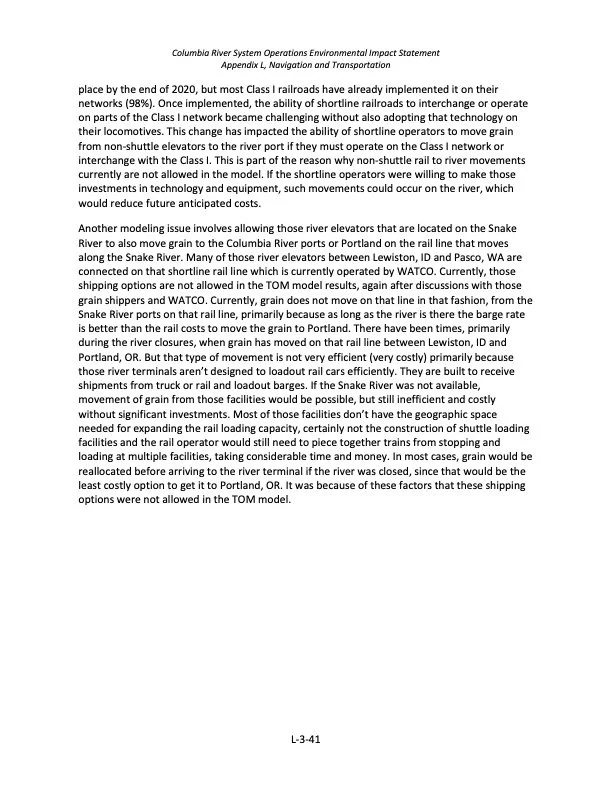 Columbia River System Operations Environmental Impact Statement
Appendix L, Navigation and Transportation

place by the end of 2020, but most Class I railroads have already implemented it on their networks (98%). Once implemented, the ability of shortline railroads to interchange or operate on parts of the Class I network became challenging without also adopting that technology on their locomotives. This change has impacted the ability of shortline operators to move grain from non-shuttle elevators to the river port if they must operate on the Class I network or interchange with the Class I. This is part of the reason why non-shuttle rail to river movements currently are not allowed in the model. If the shortline operators were willing to make those investments in technology and equipment, such movements could occur on the river, which would reduce future anticipated costs.

Another modeling issue involves allowing those river elevators that are located on the Snake River to also move grain to the Columbia River ports or Portland on the rail line that moves along the Snake River. Many of those river elevators between Lewiston, ID and Pasco, WA are connected on that shortline rail line which is currently operated by WATCO. Currently, those shipping options are not allowed in the TOM model results, again after discussions with those grain shippers and WATCO. Currently, grain does not move on that line in that fashion, from the Snake River ports on that rail line, primarily because as long as the river is there the barge rate is better than the rail costs to move the grain to Portland. There have been times, primarily during the river closures, when grain has moved on that rail line between Lewiston, ID and Portland, OR. But that type of movement is not very efficient (very costly) primarily because those river terminals aren't designed to loadout rail cars efficiently. They are built to receive shipments from truck or rail and loadout barges. If the Snake River was not available, movement of grain from those facilities would be possible, but still inefficient and costly without significant investments. Most of those facilities don't have the geographic space needed for expanding the rail loading capacity, certainly not the construction of shuttle loading facilities and the rail operator would still need to piece together trains from stopping and loading at multiple facilities, taking considerable time and money. In most cases, grain would be reallocated before arriving to the river terminal if the river was closed, since that would be the least costly option to get it to Portland, OR. It was because of these factors that these shipping options were not allowed in the TOM model.

L-3-41